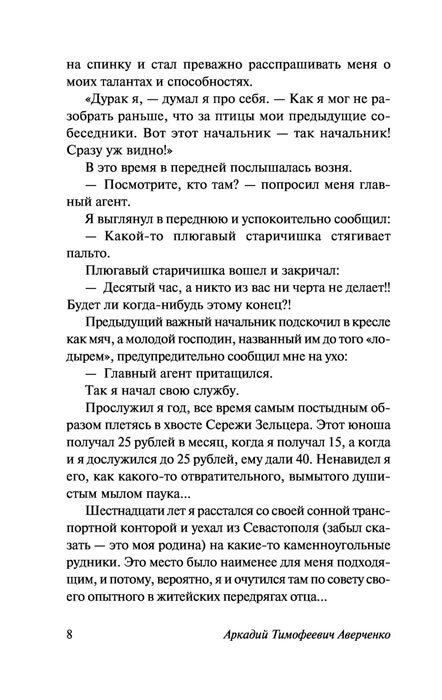 на спинку и стал преважно расспрашивать меня о моих талантах и способностях.

«Дурак я, — думал я про себя. — Как я мог не разобрать раньше, что за птицы мои предыдущие собеседники. Вот этот начальник — так начальник! Сразу уж видно!»

В это время в передней послышалась возня.

— Посмотрите, кто там? — попросил меня главный агент.

Я выглянул в переднюю и успокоительно сообщил:

— Какой-то плюгавый старичишка стягивает пальто.

Плюгавый старичишка вошел и закричал:

— Десятый час, а никто из вас ни черта не делает!! Будет ли когда-нибудь этому конец?!

Предыдущий важный начальник подскочил в кресле как мяч, а молодой господин, названный им до того «лодырем», предупредительно сообщил мне на ухо:

— Главный агент притащился.

Так я начал свою службу.

Прослужил я год, все время самым постыдным образом плетясь в хвосте Сережи Зельцера. Этот юноша получал 25 рублей в месяц, когда я получал 15, а когда и я дослужился до 25 рублей, ему дали 40. Ненавидел я его, как какого-то отвратительного, вымытого душистым мылом паука...

Шестнадцати лет я расстался со своей сонной транспортной конторой и уехал из Севастополя (забыл сказать — это моя родина) на какие-то каменноугольные рудники. Это место было наименее для меня подходящим, и потому, вероятно, я и очутился там по совету своего опытного в житейских передрягах отца...

8 Аркадий Тимофеевич Аверченко